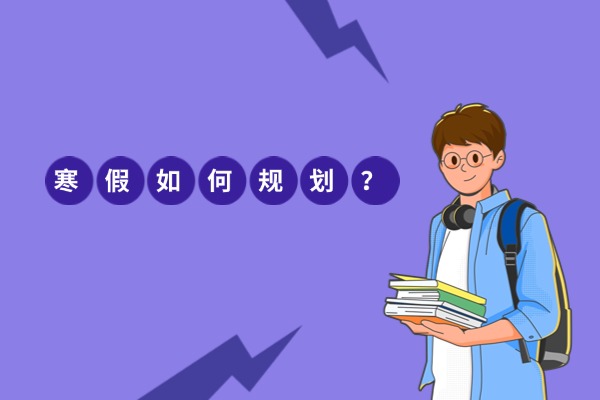 寒假如何规划？